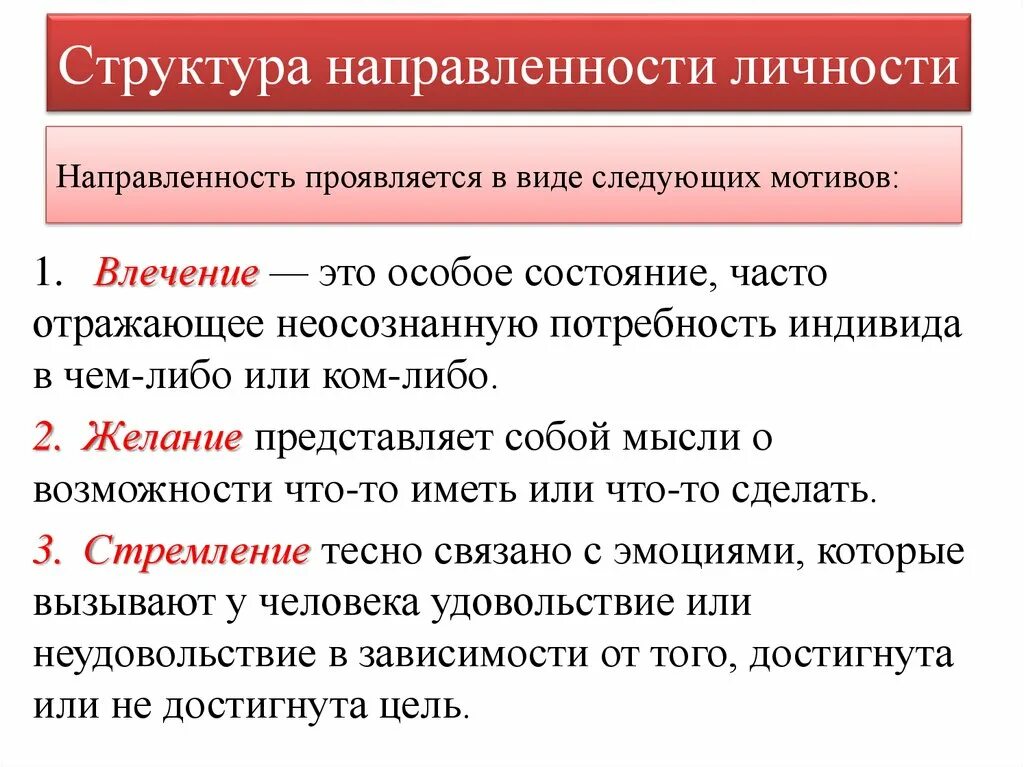 Структура направленности личности

Направленность проявляется в виде следующих мотивов:

1. Влечение — это особое состояние, часто отражающее неосознанную потребность индивида в чем-либо или ком-либо.

2. Желание представляет собой мысли о возможности что-то иметь или что-то сделать.

3. Стремление тесно связано с эмоциями, которые вызывают у человека удовольствие или неудовольствие в зависимости от того, достигнута или не достигнута цель.